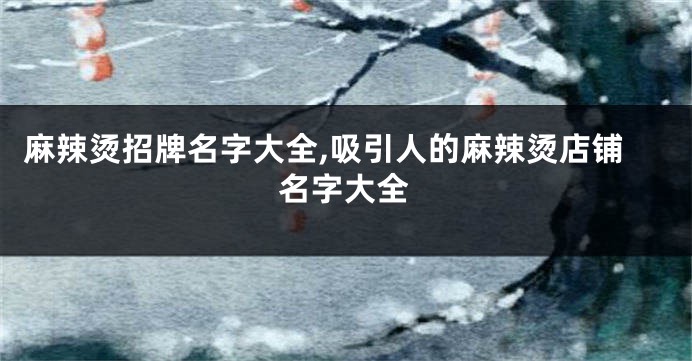 麻辣烫招牌名字大全,吸引人的麻辣烫店铺名字大全